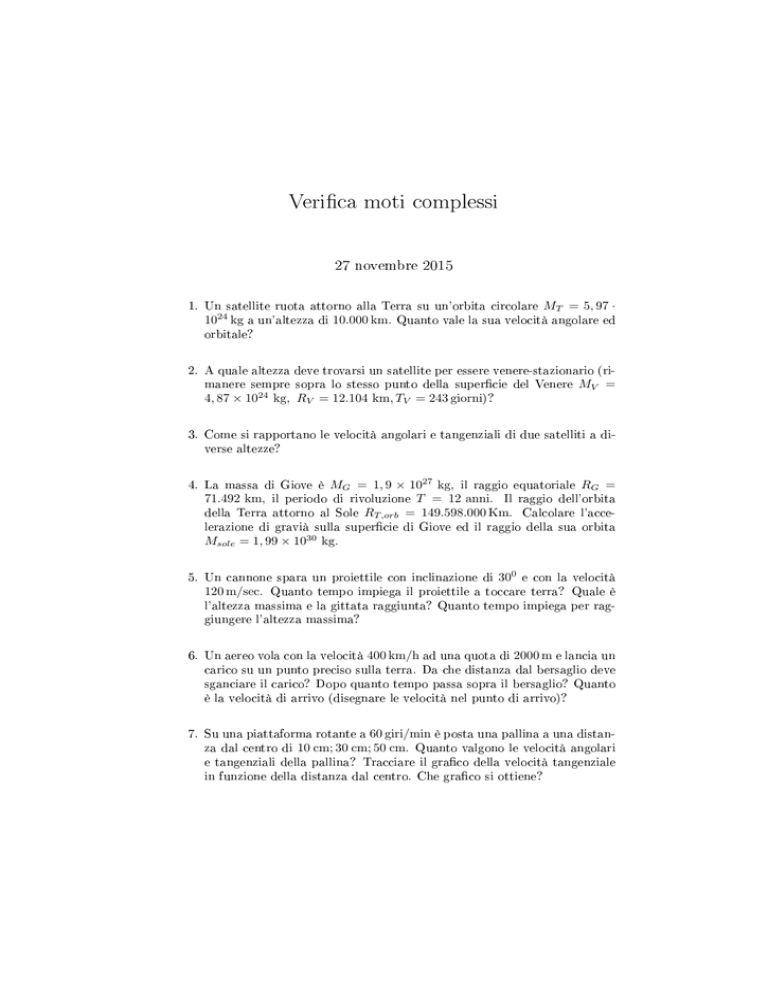 Verifica moti complessi

27 novembre 2015

1. Un satellite ruota attorno alla Terra su un'orbita circolare $M_T = 5,97 \cdot 10^{24}$ kg a un'altezza di 10.000 km. Quanto vale la sua velocità angolare ed orbitale?

2. A quale altezza deve trovarsi un satellite per essere venere-stazionario (rimanere sempre sopra lo stesso punto della superficie del Venere $M_V = 4,87 \times 10^{24}$ kg, $R_V = 12.104$ km, $T_V = 243$ giorni)?

3. Come si rapportano le velocità angolari e tangenziali di due satelliti a diverse altezze?

4. La massa di Giove è $M_G = 1,9 \times 10^{27}$ kg, il raggio equatoriale $R_G = 71.492$ km, il periodo di rivoluzione $T = 12$ anni. Il raggio dell'orbita della Terra attorno al Sole $R_{T,orb} = 149.598.000$ Km. Calcolare l'accelerazione di gravià sulla superficie di Giove ed il raggio della sua orbita $M_{sole} = 1,99 \times 10^{30}$ kg.

5. Un cannone spara un proiettile con inclinazione di $30^0$ e con la velocità 120 m/sec. Quanto tempo impiega il proiettile a toccare terra? Quale è l'altezza massima e la gittata raggiunta? Quanto tempo impiega per raggiungere l'altezza massima?

6. Un aereo vola con la velocità 400 km/h ad una quota di 2000 m e lancia un carico su un punto preciso sulla terra. Da che distanza dal bersaglio deve sganciare il carico? Dopo quanto tempo passa sopra il bersaglio? Quanto è la velocità di arrivo (disegnare le velocità nel punto di arrivo)?

7. Su una piattaforma rotante a 60 giri/min è posta una pallina a una distanza dal centro di 10 cm; 30 cm; 50 cm. Quanto valgono le velocità angolari e tangenziali della pallina? Tracciare il grafico della velocità tangenziale in funzione della distanza dal centro. Che grafico si ottiene?